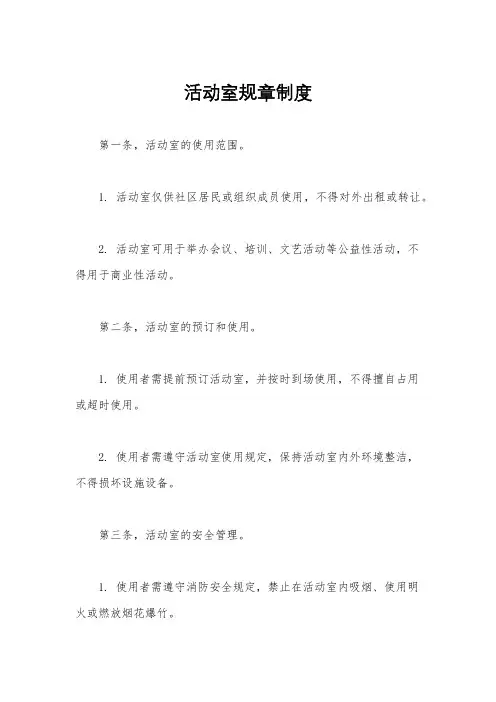 活动室规章制度

第一条，活动室的使用范围。

1. 活动室仅供社区居民或组织成员使用，不得对外出租或转让。

2. 活动室可用于举办会议、培训、文艺活动等公益性活动，不得用于商业性活动。

第二条，活动室的预订和使用。

1. 使用者需提前预订活动室，并按时到场使用，不得擅自占用或超时使用。

2. 使用者需遵守活动室使用规定，保持活动室内外环境整洁，不得损坏设施设备。

第三条，活动室的安全管理。

1. 使用者需遵守消防安全规定，禁止在活动室内吸烟、使用明火或燃放烟花爆竹。